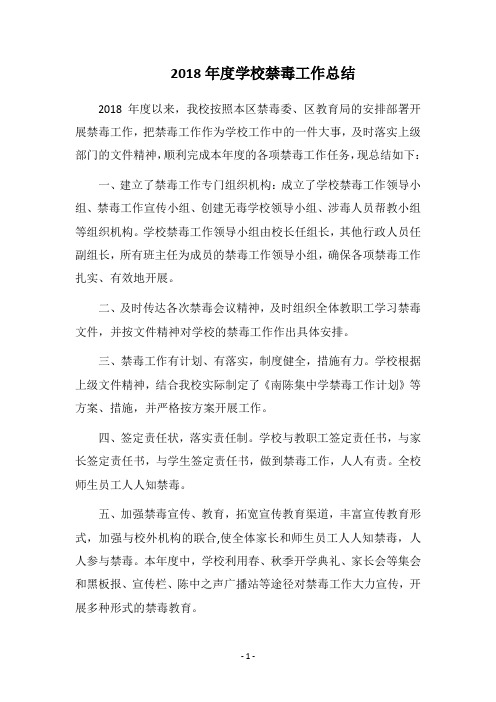 2018 年度学校禁毒工作总结

2018 年度以来，我校按照本区禁毒委、区教育局的安排部署开展禁毒工作，把禁毒工作作为学校工作中的一件大事，及时落实上级部门的文件精神，顺利完成本年度的各项禁毒工作任务，现总结如下：

一、建立了禁毒工作专门组织机构：成立了学校禁毒工作领导小组、禁毒工作宣传小组、创建无毒学校领导小组、涉毒人员帮教小组等组织机构。学校禁毒工作领导小组由校长任组长，其他行政人员任副组长，所有班主任为成员的禁毒工作领导小组，确保各项禁毒工作扎实、有效地开展。

二、及时传达各次禁毒会议精神，及时组织全体教职工学习禁毒文件，并按文件精神对学校的禁毒工作作出具体安排。

三、禁毒工作有计划、有落实，制度健全，措施有力。学校根据上级文件精神，结合我校实际制定了《南陈集中学禁毒工作计划》等方案、措施，并严格按方案开展工作。

四、签定责任状，落实责任制。学校与教职工签定责任书，与家长签定责任书，与学生签定责任书，做到禁毒工作，人人有责。全校师生员工人人知禁毒。

五、加强禁毒宣传、教育，拓宽宣传教育渠道，丰富宣传教育形式，加强与校外机构的联合,使全体家长和师生员工人人知禁毒，人人参与禁毒。本年度中，学校利用春、秋季开学典礼、家长会等集会和黑板报、宣传栏、陈中之声广播站等途径对禁毒工作大力宣传，开展多种形式的禁毒教育。

- 1 -